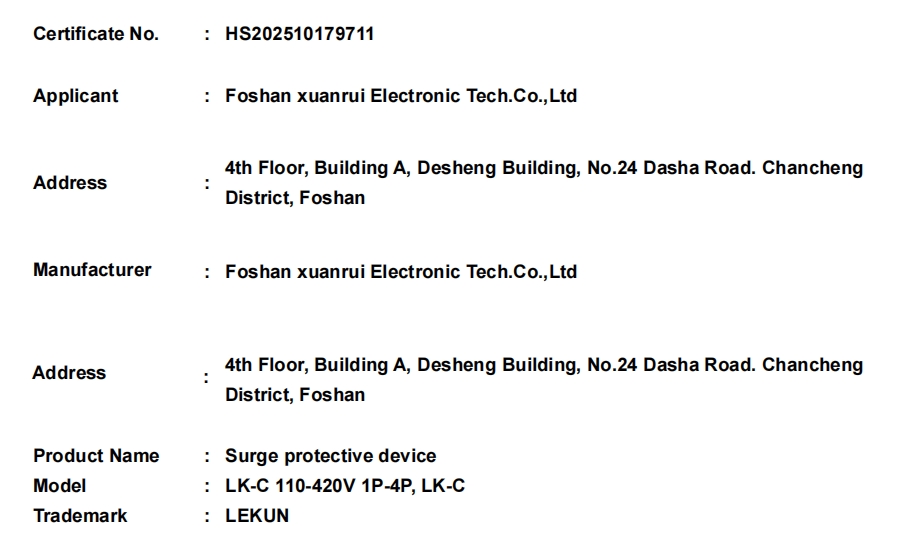 Certificate No. : HS202510179711

Applicant : Foshan xuanrui Electronic Tech.Co.,Ltd

Address : 4th Floor, Building A, Desheng Building, No.24 Dasha Road. Chancheng District, Foshan

Manufacturer : Foshan xuanrui Electronic Tech.Co.,Ltd

Address : 4th Floor, Building A, Desheng Building, No.24 Dasha Road. Chancheng District, Foshan

Product Name : Surge protective device
Model : LK-C 110-420V 1P-4P, LK-C
Trademark : LEKUN